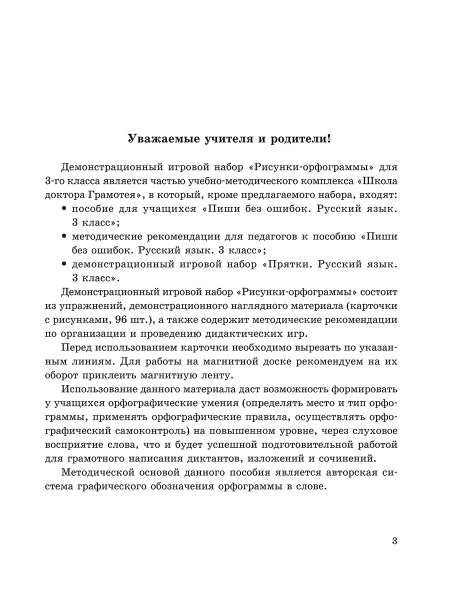 Уважаемые учителя и родители!

Демонстрационный игровой набор «Рисунки-орфограммы» для 3-го класса является частью учебно-методического комплекса «Школа доктора Грамотея», в который, кроме предлагаемого набора, входят:
• пособие для учащихся «Пиши без ошибок. Русский язык. 3 класс»;
• методические рекомендации для педагогов к пособию «Пиши без ошибок. Русский язык. 3 класс»;
• демонстрационный игровой набор «Прятки. Русский язык. 3 класс».

Демонстрационный игровой набор «Рисунки-орфограммы» состоит из упражнений, демонстрационного наглядного материала (карточки с рисунками, 96 шт.), а также содержит методические рекомендации по организации и проведению дидактических игр.

Перед использованием карточки необходимо вырезать по указанным линиям. Для работы на магнитной доске рекомендуем на их оборот приклеить магнитную ленту.

Использование данного материала даст возможность формировать у учащихся орфографические умения (определять место и тип орфограммы, применять орфографические правила, осуществлять орфографический самоконтроль) на повышенном уровне, через слуховое восприятие слова, что и будет успешной подготовительной работой для грамотного написания диктантов, изложений и сочинений.

Методической основой данного пособия является авторская система графического обозначения орфограммы в слове.

3